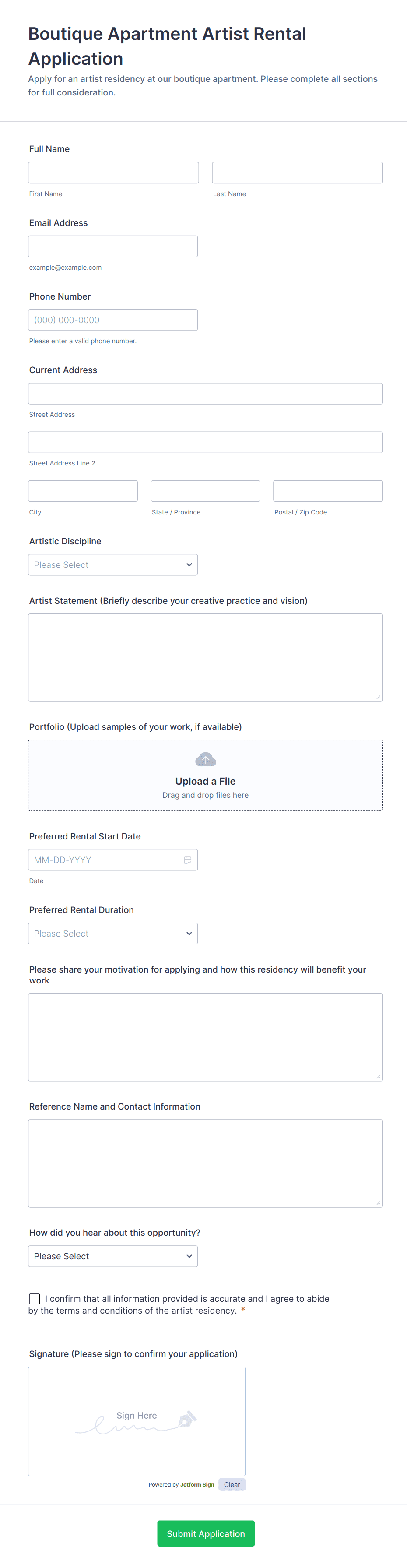 Boutique Apartment Artist Rental Application

Apply for an artist residency at our boutique apartment. Please complete all sections for full consideration.

Full Name

First Name

Last Name

Email Address

example@example.com

Phone Number

(000) 000-0000

Please enter a valid phone number.

Current Address

Street Address

Street Address Line 2

City

State / Province

Postal / Zip Code

Artistic Discipline

Please Select

Artist Statement (Briefly describe your creative practice and vision)

Portfolio (Upload samples of your work, if available)

Upload a File

Drag and drop files here

Preferred Rental Start Date

MM-DD-YYYY

Date

Preferred Rental Duration

Please Select

Please share your motivation for applying and how this residency will benefit your work

Reference Name and Contact Information

How did you hear about this opportunity?

Please Select

I confirm that all information provided is accurate and I agree to abide by the terms and conditions of the artist residency. *

Signature (Please sign to confirm your application)

Sign Here

Powered by Jotform Sign

Clear

Submit Application